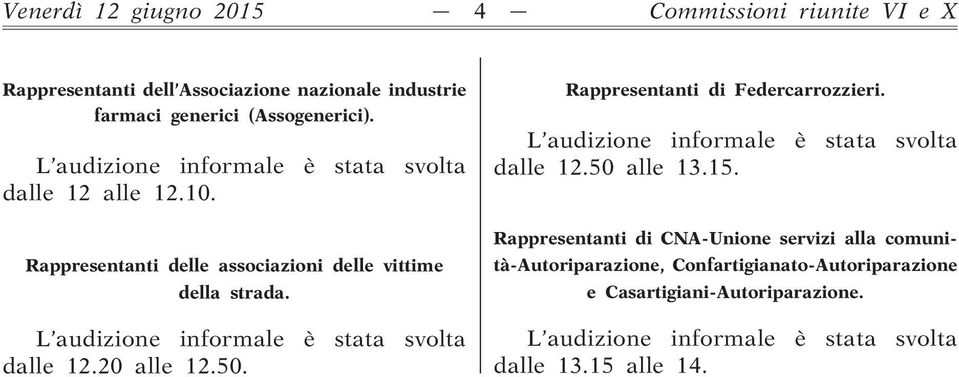 Venerdì 12 giugno 2015 — 4 — Commissioni riunite VI e X

Rappresentanti dell'Associazione nazionale industrie farmaci generici (Assogenerici).

L'audizione informale è stata svolta dalle 12 alle 12.10.

Rappresentanti delle associazioni delle vittime della strada.

L'audizione informale è stata svolta dalle 12.20 alle 12.50.

Rappresentanti di Federcarrozzieri.

L'audizione informale è stata svolta dalle 12.50 alle 13.15.

Rappresentanti di CNA-Unione servizi alla comunità-Autoriparazione, Confartigianato-Autoriparazione e Casartigiani-Autoriparazione.

L'audizione informale è stata svolta dalle 13.15 alle 14.